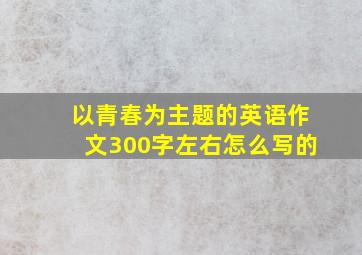 以青春为主题的英语作文300字左右怎么写的